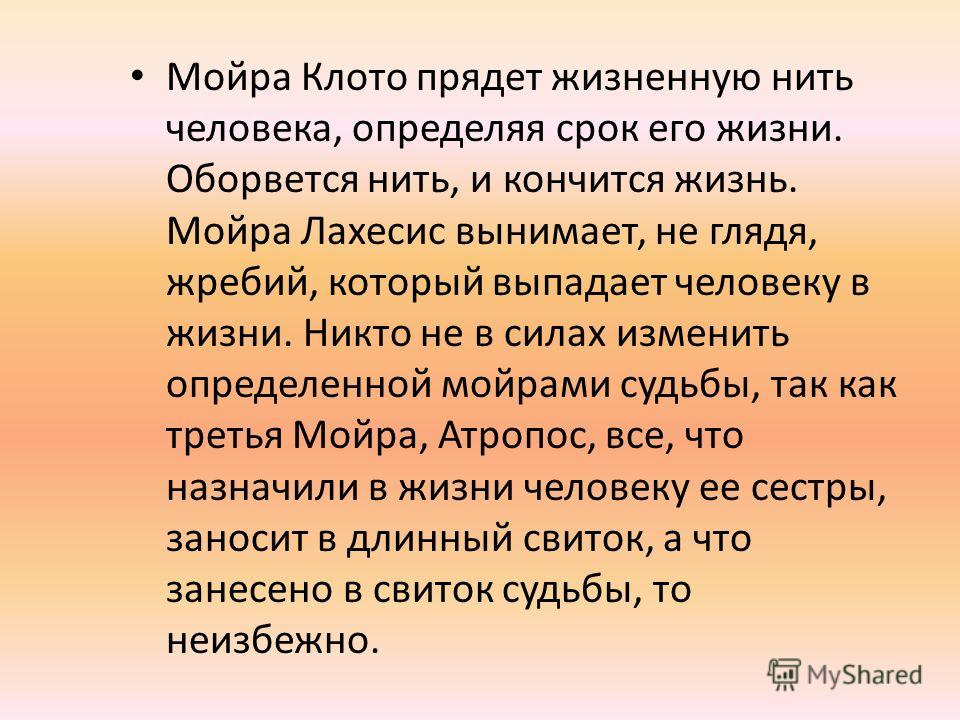 • Мойра Клото прядет жизненную нить человека, определяя срок его жизни. Оборвется нить, и кончится жизнь. Мойра Лахесис вынимает, не глядя, жребий, который выпадает человеку в жизни. Никто не в силах изменить определенной мойрами судьбы, так как третья Мойра, Атропос, все, что назначили в жизни человеку ее сестры, заносит в длинный свиток, а что занесено в свиток судьбы, то неизбежно.

MyShared